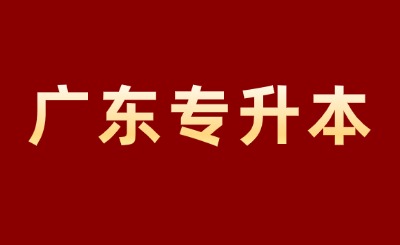 广东专升本